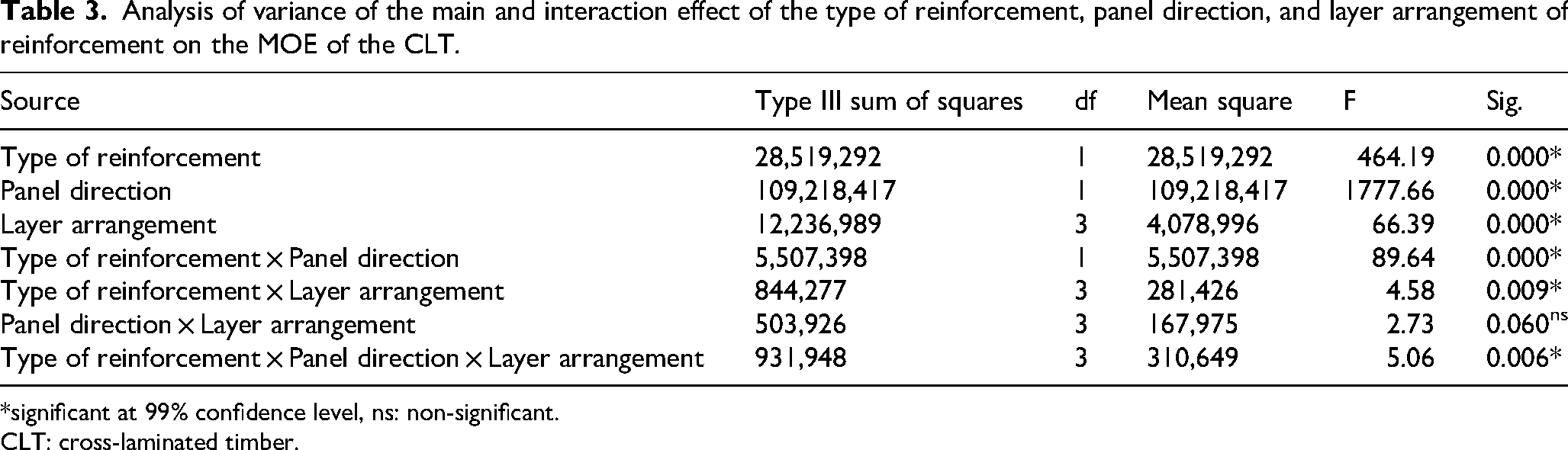 Table 3. Analysis of variance of the main and interaction effect of the type of reinforcement, panel direction, and layer arrangement of reinforcement on the MOE of the CLT.

| Source | Type III sum of squares | df | Mean square | F | Sig. |
|---|---|---|---|---|---|
| Type of reinforcement | 28,519,292 | 1 | 28,519,292 | 464.19 | 0.000* |
| Panel direction | 109,218,417 | 1 | 109,218,417 | 1777.66 | 0.000* |
| Layer arrangement | 12,236,989 | 3 | 4,078,996 | 66.39 | 0.000* |
| Type of reinforcement × Panel direction | 5,507,398 | 1 | 5,507,398 | 89.64 | 0.000* |
| Type of reinforcement × Layer arrangement | 844,277 | 3 | 281,426 | 4.58 | 0.009* |
| Panel direction × Layer arrangement | 503,926 | 3 | 167,975 | 2.73 | 0.060$^{ns}$ |
| Type of reinforcement × Panel direction × Layer arrangement | 931,948 | 3 | 310,649 | 5.06 | 0.006* |

*significant at 99% confidence level, ns: non-significant.

CLT: cross-laminated timber.